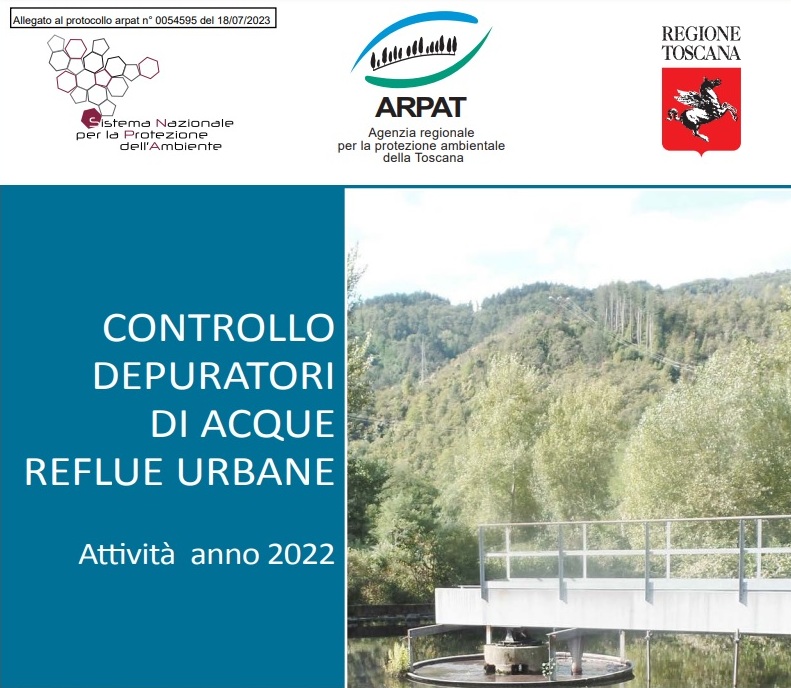 Allegato al protocollo arpat n° 0054595 del 18/07/2023

Sistema Nazionale per la Protezione dell'Ambiente

ARPAT
Agenzia regionale per la protezione ambientale della Toscana

REGIONE TOSCANA

CONTROLLO DEPURATORI DI ACQUE REFLUE URBANE

Attività anno 2022